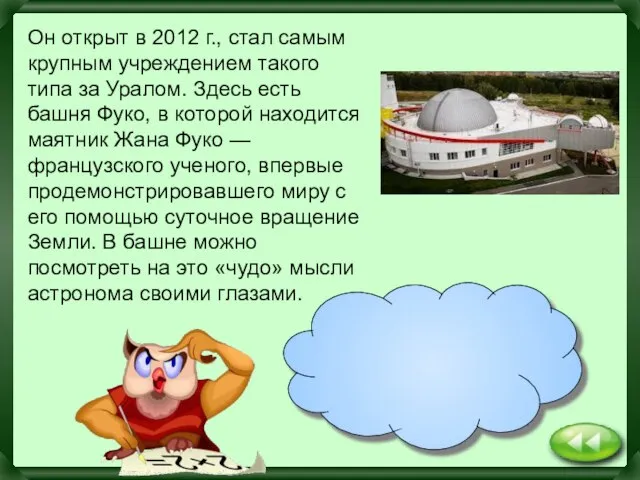 Он открыт в 2012 г., стал самым крупным учреждением такого типа за Уралом. Здесь есть башня Фуко, в которой находится маятник Жана Фуко — французского ученого, впервые продемонстрировавшего миру с его помощью суточное вращение Земли. В башне можно посмотреть на это «чудо» мысли астронома своими глазами.

=2+2